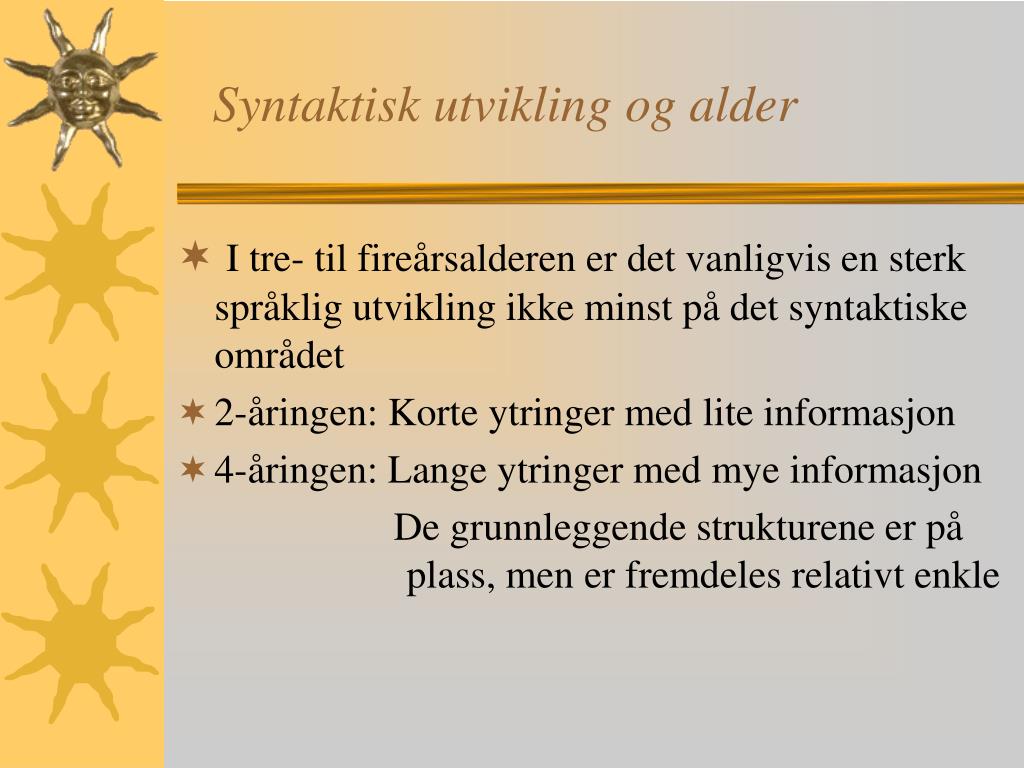 Syntaktisk utvikling og alder

I tre- til fireårsalderen er det vanligvis en sterk språklig utvikling ikke minst på det syntaktiske området

2-åringen: Korte ytringer med lite informasjon

4-åringen: Lange ytringer med mye informasjon

De grunnleggende strukturene er på plass, men er fremdeles relativt enkle